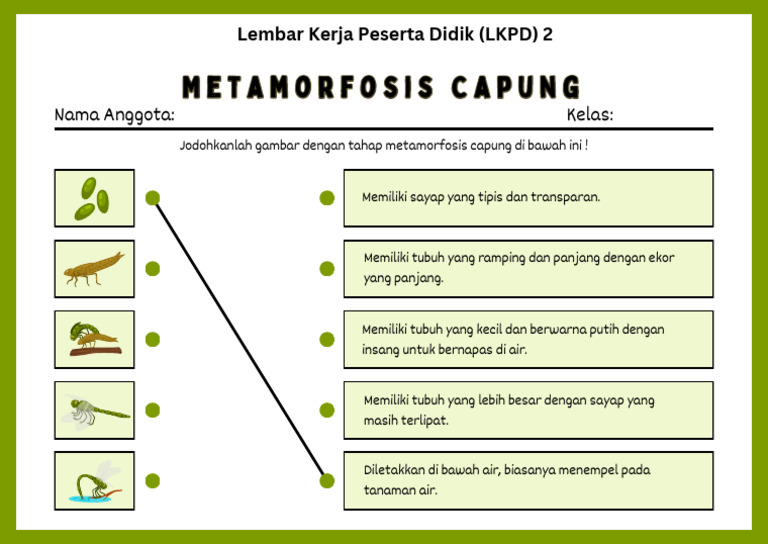 Lembar Kerja Peserta Didik (LKPD) 2

METAMORFOSIS CAPUNG

Nama Anggota:

Kelas:

Jodohkanlah gambar dengan tahap metamorfosis capung di bawah ini !

Memiliki sayap yang tipis dan transparan.

Memiliki tubuh yang ramping dan panjang dengan ekor yang panjang.

Memiliki tubuh yang kecil dan berwarna putih dengan insang untuk bernapas di air.

Memiliki tubuh yang lebih besar dengan sayap yang masih terlipat.

Diletakkan di bawah air, biasanya menempel pada tanaman air.